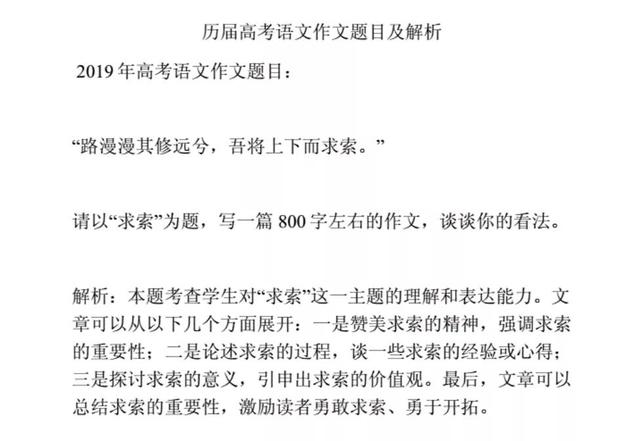 历届高考语文作文题目及解析

2019 年高考语文作文题目：

“路漫漫其修远兮，吾将上下而求索。”

请以“求索”为题，写一篇 800 字左右的作文，谈谈你的看法。

解析：本题考查学生对“求索”这一主题的理解和表达能力。文章可以从以下几个方面展开：一是赞美求索的精神，强调求索的重要性；二是论述求索的过程，谈一些求索的经验或心得；三是探讨求索的意义，引申出求索的价值观。最后，文章可以总结求索的重要性，激励读者勇敢求索、勇于开拓。